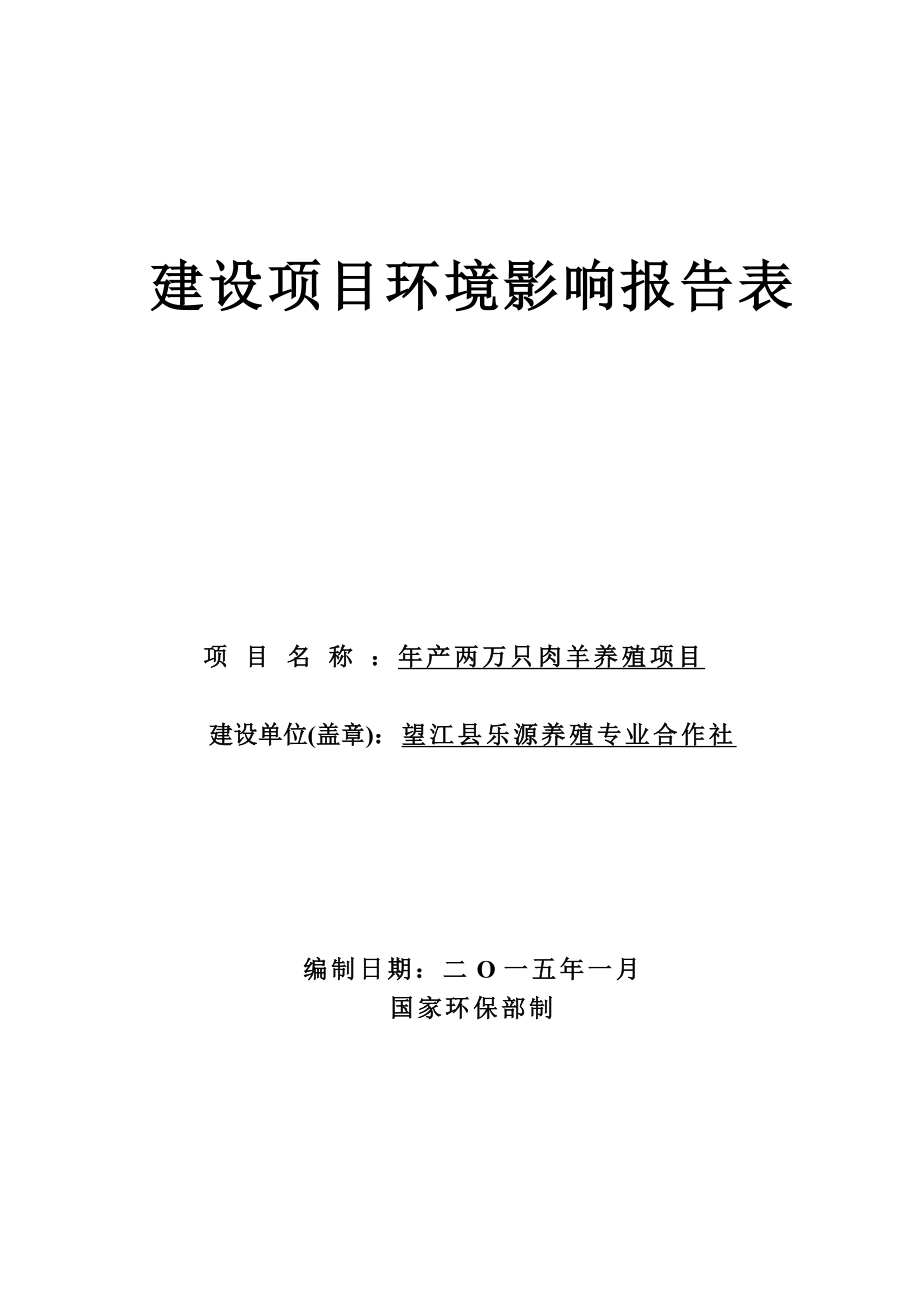 建设项目环境影响报告表

项 目 名 称 ：年产两万只肉羊养殖项目

建设单位(盖章)：望江县乐源养殖专业合作社

编制日期：二 O 一五年一月

国家环保部制